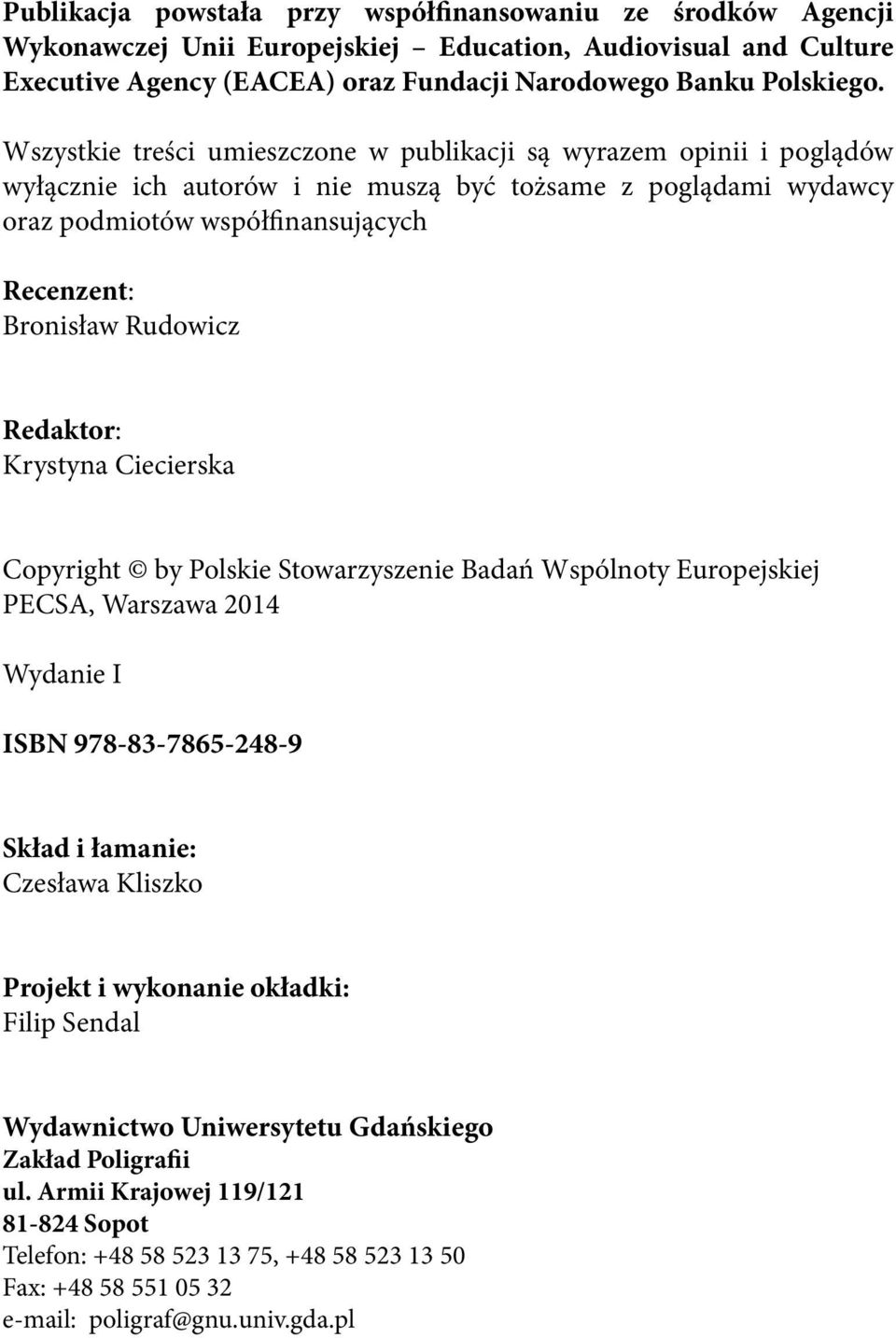 Publikacja powstała przy współfinansowaniu ze środków Agencji Wykonawczej Unii Europejskiej – Education, Audiovisual and Culture Executive Agency (EACEA) oraz Fundacji Narodowego Banku Polskiego.

Wszystkie treści umieszczone w publikacji są wyrazem opinii i poglądów wyłącznie ich autorów i nie muszą być tożsame z poglądami wydawcy oraz podmiotów współfinansujących

Recenzent:
Bronisław Rudowicz

Redaktor:
Krystyna Ciecierska

Copyright © by Polskie Stowarzyszenie Badań Wspólnoty Europejskiej PECSA, Warszawa 2014

Wydanie I

ISBN 978-83-7865-248-9

Skład i łamanie:
Czesława Kliszko

Projekt i wykonanie okładki:
Filip Sendal

Wydawnictwo Uniwersytetu Gdańskiego
Zakład Poligrafii
ul. Armii Krajowej 119/121
81-824 Sopot
Telefon: +48 58 523 13 75, +48 58 523 13 50
Fax: +48 58 551 05 32
e-mail: poligraf@gnu.univ.gda.pl